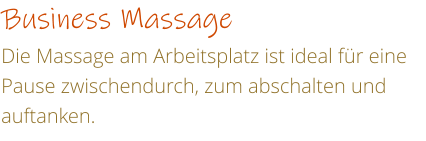 Business Massage

Die Massage am Arbeitsplatz ist ideal für eine Pause zwischendurch, zum abschalten und auftanken.